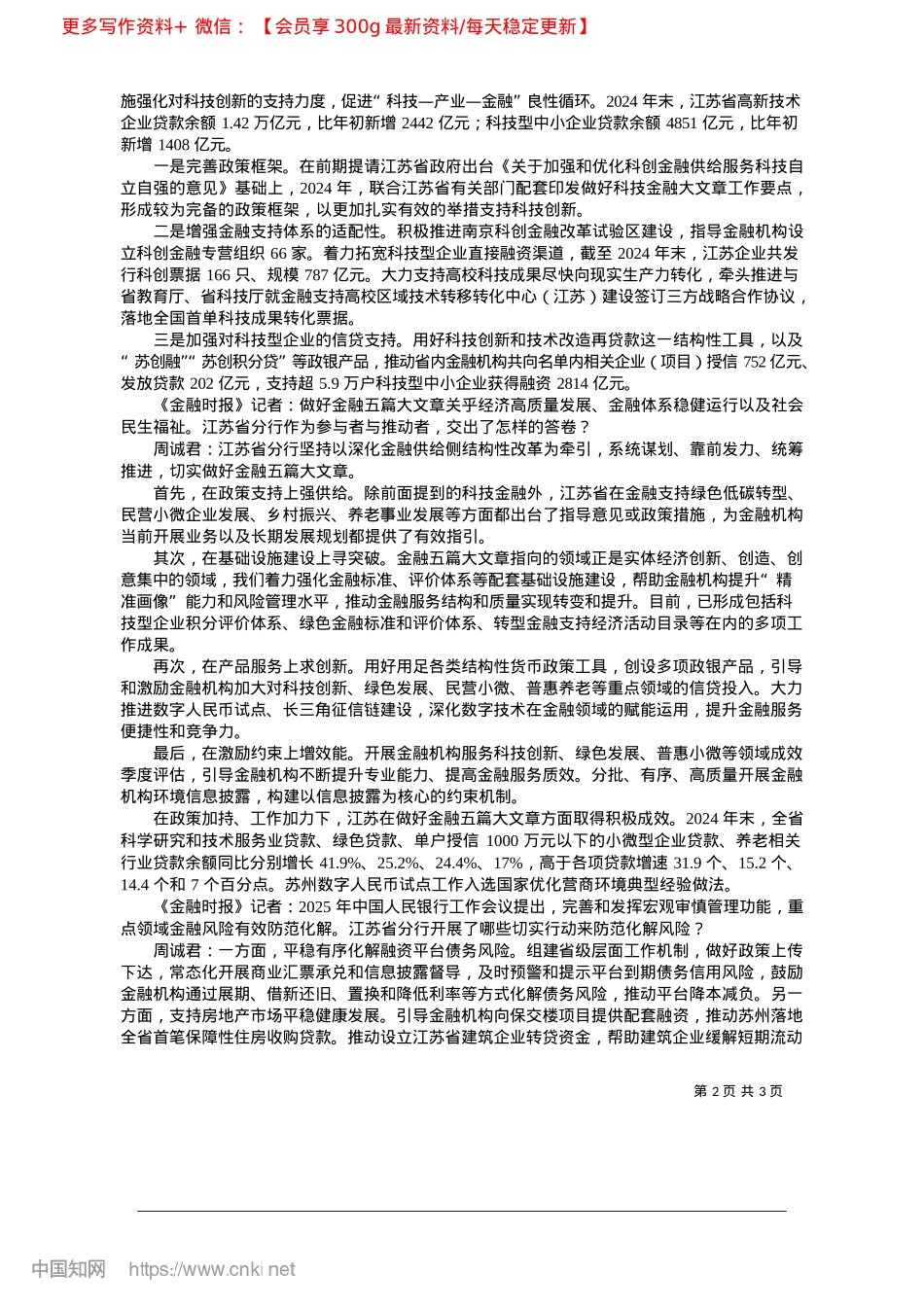 更多写作资料+ 微信：【会员享 300g 最新资料/每天稳定更新】

施强化对科技创新的支持力度，促进“科技—产业—金融”良性循环。2024 年末，江苏省高新技术企业贷款余额 1.42 万亿元，比年初新增 2442 亿元；科技型中小企业贷款余额 4851 亿元，比年初新增 1408 亿元。

一是完善政策框架。在前期提请江苏省政府出台《关于加强和优化科创金融供给服务科技自立自强的意见》基础上，2024 年，联合江苏省有关部门配套印发做好科技金融大文章工作要点，形成较为完备的政策框架，以更加扎实有效的举措支持科技创新。

二是增强金融支持体系的适配性。积极推进南京科创金融改革试验区建设，指导金融机构设立科创金融专营组织 66 家。着力拓宽科技型企业直接融资渠道，截至 2024 年末，江苏企业共发行科创票据 166 只、规模 787 亿元。大力支持高校科技成果尽快向现实生产力转化，牵头推进与省教育厅、省科技厅就金融支持高校区域技术转移转化中心（江苏）建设签订三方战略合作协议，落地全国首单科技成果转化票据。

三是加强对科技型企业的信贷支持。用好科技创新和技术改造再贷款这一结构性工具，以及“苏创融”“苏创积分贷”等政银产品，推动省内金融机构共向名单内相关企业（项目）授信 752 亿元、发放贷款 202 亿元，支持超 5.9 万户科技型中小企业获得融资 2814 亿元。

《金融时报》记者：做好金融五篇大文章关乎经济高质量发展、金融体系稳健运行以及社会民生福祉。江苏省分行作为参与者与推动者，交出了怎样的答卷？

周诚君：江苏省分行坚持以深化金融供给侧结构性改革为牵引，系统谋划、靠前发力、统筹推进，切实做好金融五篇大文章。

首先，在政策支持上强供给。除前面提到的科技金融外，江苏省在金融支持绿色低碳转型、民营小微企业发展、乡村振兴、养老事业发展等方面都出台了指导意见或政策措施，为金融机构当前开展业务以及长期发展规划都提供了有效指引。

其次，在基础设施建设上寻突破。金融五篇大文章指向的领域正是实体经济创新、创造、创意集中的领域，我们着力强化金融标准、评价体系等配套基础设施建设，帮助金融机构提升“精准画像”能力和风险管理水平，推动金融服务结构和质量实现转变和提升。目前，已形成包括科技型企业积分评价体系、绿色金融标准和评价体系、转型金融支持经济活动目录等在内的多项工作成果。

再次，在产品服务上求创新。用好用足各类结构性货币政策工具，创设多项政银产品，引导和激励金融机构加大对科技创新、绿色发展、民营小微、普惠养老等重点领域的信贷投入。大力推进数字人民币试点、长三角征信链建设，深化数字技术在金融领域的赋能运用，提升金融服务便捷性和竞争力。

最后，在激励约束上增效能。开展金融机构服务科技创新、绿色发展、普惠小微等领域成效季度评估，引导金融机构不断提升专业能力、提高金融服务质效。分批、有序、高质量开展金融机构环境信息披露，构建以信息披露为核心的约束机制。

在政策加持、工作加力下，江苏在做好金融五篇大文章方面取得积极成效。2024 年末，全省科学研究和技术服务业贷款、绿色贷款、单户授信 1000 万元以下的小微型企业贷款、养老相关行业贷款余额同比分别增长 41.9%、25.2%、24.4%、17%，高于各项贷款增速 31.9 个、15.2 个、14.4 个和 7 个百分点。苏州数字人民币试点工作入选国家优化营商环境典型经验做法。

《金融时报》记者：2025 年中国人民银行工作会议提出，完善和发挥宏观审慎管理功能，重点领域金融风险有效防范化解。江苏省分行开展了哪些切实行动来防范化解风险？

周诚君：一方面，平稳有序化解融资平台债务风险。组建省级层面工作机制，做好政策上传下达，常态化开展商业汇票承兑和信息披露督导，及时预警和提示平台到期债务信用风险，鼓励金融机构通过展期、借新还旧、置换和降低利率等方式化解债务风险，推动平台降本减负。另一方面，支持房地产市场平稳健康发展。引导金融机构向保交楼项目提供配套融资，推动苏州落地全省首笔保障性住房收购贷款。推动设立江苏省建筑企业转贷资金，帮助建筑企业缓解短期流动

第 2 页 共 3 页

中国知网 https://www.cnki.net